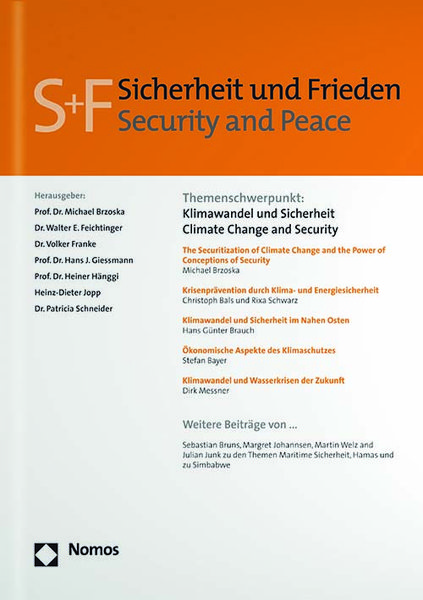 S+F Sicherheit und Frieden
Security and Peace

Herausgeber:
Prof. Dr. Michael Brzoska
Dr. Walter E. Feichtinger
Dr. Volker Franke
Prof. Dr. Hans J. Giessmann
Prof. Dr. Heiner Hänggi
Heinz-Dieter Jopp
Dr. Patricia Schneider

Themenschwerpunkt:
Klimawandel und Sicherheit
Climate Change and Security

The Securitization of Climate Change and the Power of Conceptions of Security
Michael Brzoska

Krisenprävention durch Klima- und Energiesicherheit
Christoph Bals und Rixa Schwarz

Klimawandel und Sicherheit im Nahen Osten
Hans Günter Brauch

Ökonomische Aspekte des Klimaschutzes
Stefan Bayer

Klimawandel und Wasserkrisen der Zukunft
Dirk Messner

Weitere Beiträge von ...

Sebastian Bruns, Margret Johannsen, Martin Welz and Julian Junk zu den Themen Maritime Sicherheit, Hamas und zu Simbabwe

Nomos